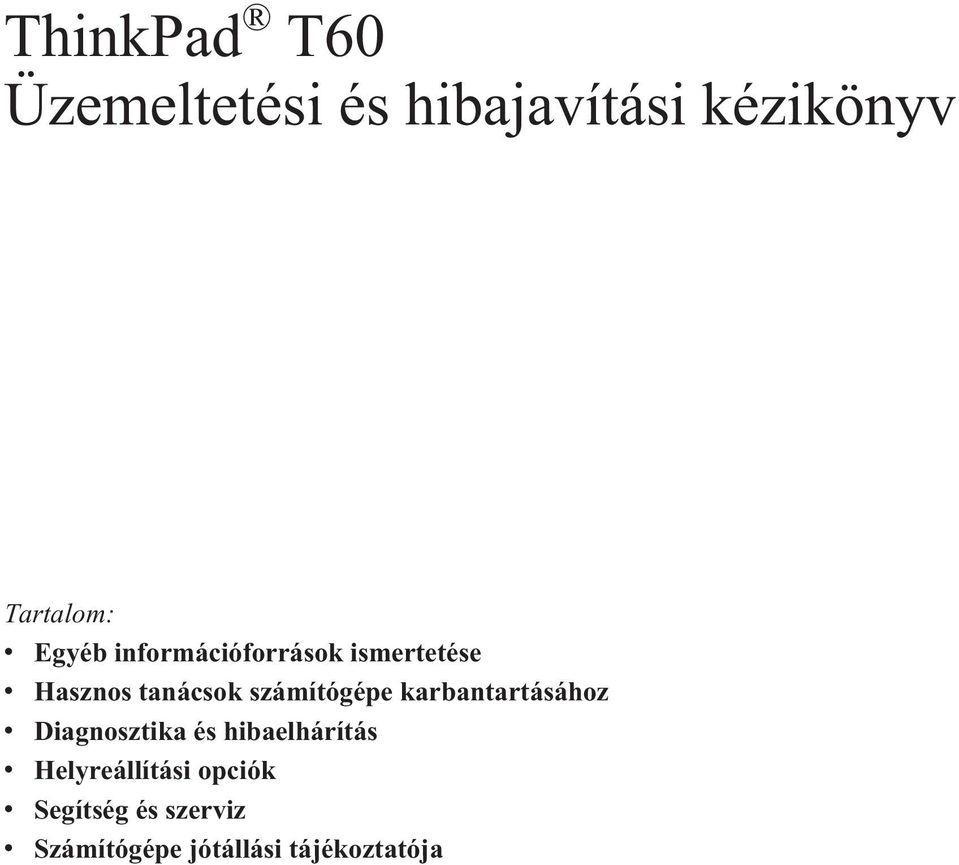 ThinkPad® T60
Üzemeltetési és hibajavítási kézikönyv

Tartalom:
• Egyéb információforrások ismertetése
• Hasznos tanácsok számítógépe karbantartásához
• Diagnosztika és hibaelhárítás
• Helyreállítási opciók
• Segítség és szerviz
• Számítógépe jótállási tájékoztatója